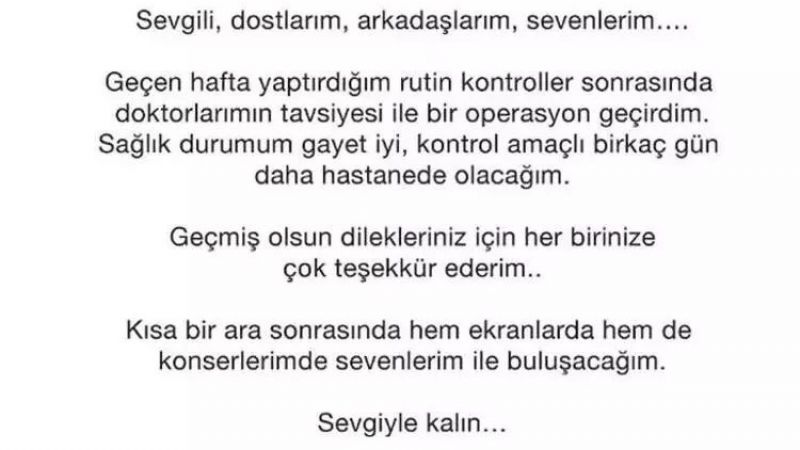 Sevgili, dostlarım, arkadaşlarım, sevenlerim....

Geçen hafta yaptırdığım rutin kontroller sonrasında doktorlarımın tavsiyesi ile bir operasyon geçirdim. Sağlık durumum gayet iyi, kontrol amaçlı birkaç gün daha hastanede olacağım.

Geçmiş olsun dilekleriniz için her birinize çok teşekkür ederim..

Kısa bir ara sonrasında hem ekranlarda hem de konserlerimde sevenlerim ile buluşacağım.

Sevgiyle kalın...